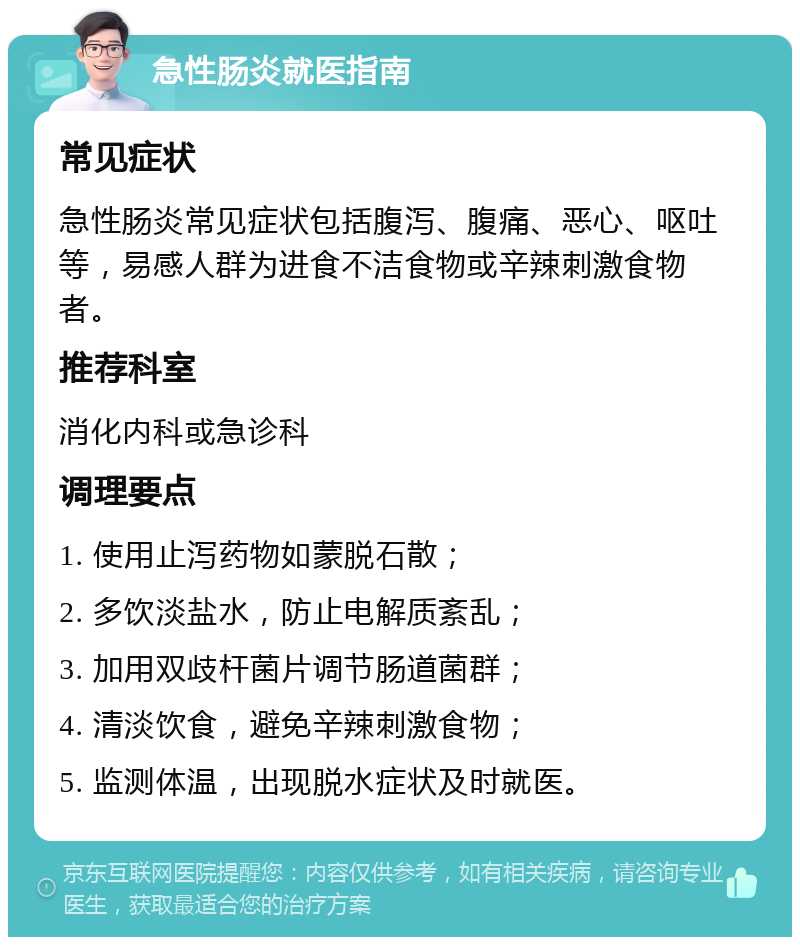 急性肠炎就医指南

常见症状

急性肠炎常见症状包括腹泻、腹痛、恶心、呕吐等，易感人群为进食不洁食物或辛辣刺激食物者。

推荐科室

消化内科或急诊科

调理要点

1. 使用止泻药物如蒙脱石散；

2. 多饮淡盐水，防止电解质紊乱；

3. 加用双歧杆菌片调节肠道菌群；

4. 清淡饮食，避免辛辣刺激食物；

5. 监测体温，出现脱水症状及时就医。

京东互联网医院提醒您：内容仅供参考，如有相关疾病，请咨询专业医生，获取最适合您的治疗方案